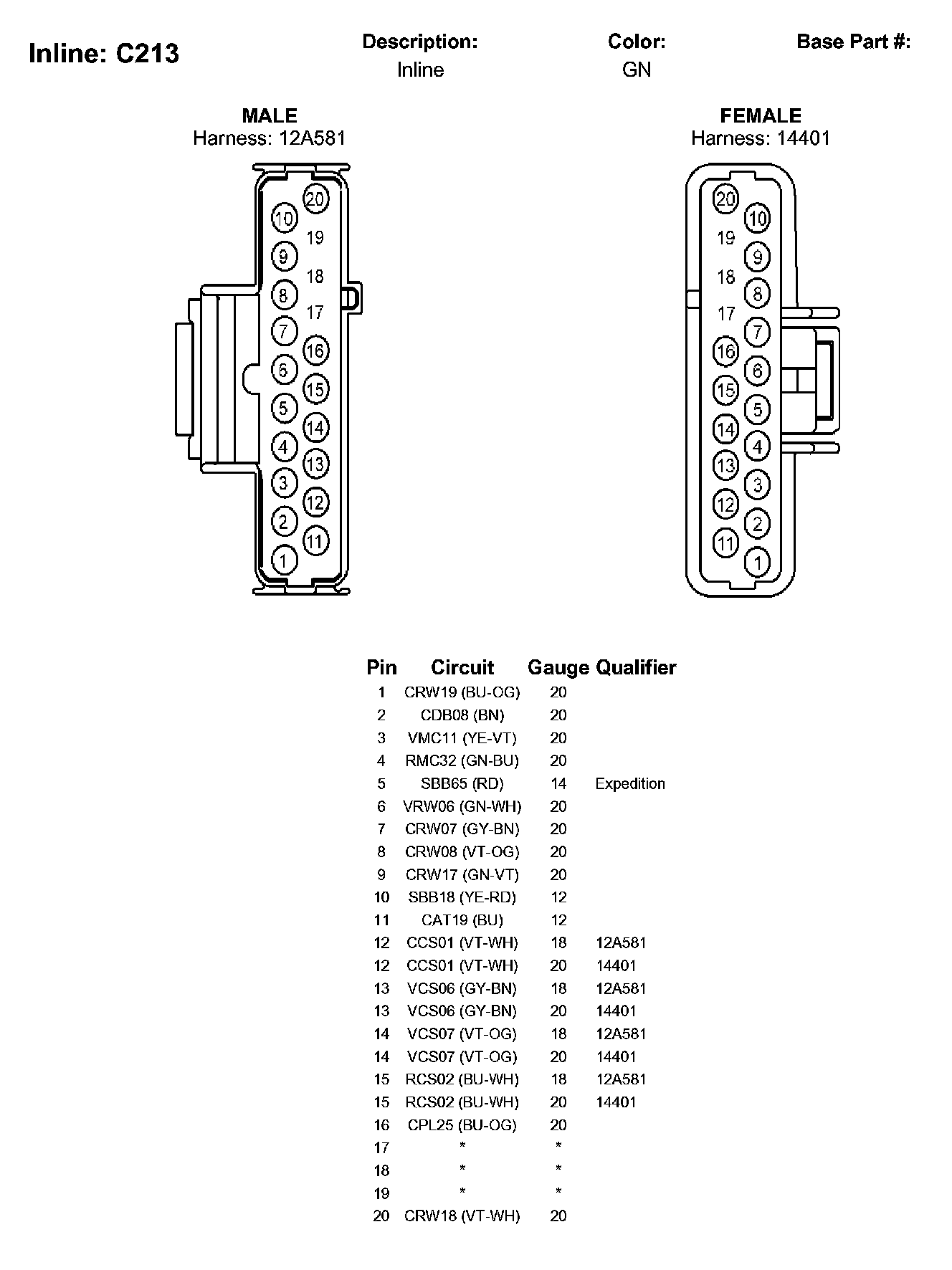 Inline: C213

Description:
Inline

Color:
GN

Base Part #:

MALE
Harness: 12A581

20
10
19
9
18
8
17
7
16
6
15
5
14
4
13
3
12
2
11
1

FEMALE
Harness: 14401

20
10
19
9
18
8
17
7
16
6
15
5
14
4
13
3
12
2
11
1

| Pin | Circuit | Gauge | Qualifier |
|---|---|---|---|
| 1 | CRW19 (BU-OG) | 20 | |
| 2 | CDB08 (BN) | 20 | |
| 3 | VMC11 (YE-VT) | 20 | |
| 4 | RMC32 (GN-BU) | 20 | |
| 5 | SBB65 (RD) | 14 | Expedition |
| 6 | VRW06 (GN-WH) | 20 | |
| 7 | CRW07 (GY-BN) | 20 | |
| 8 | CRW08 (VT-OG) | 20 | |
| 9 | CRW17 (GN-VT) | 20 | |
| 10 | SBB18 (YE-RD) | 12 | |
| 11 | CAT19 (BU) | 12 | |
| 12 | CCS01 (VT-WH) | 18 | 12A581 |
| 12 | CCS01 (VT-WH) | 20 | 14401 |
| 13 | VCS06 (GY-BN) | 18 | 12A581 |
| 13 | VCS06 (GY-BN) | 20 | 14401 |
| 14 | VCS07 (VT-OG) | 18 | 12A581 |
| 14 | VCS07 (VT-OG) | 20 | 14401 |
| 15 | RCS02 (BU-WH) | 18 | 12A581 |
| 15 | RCS02 (BU-WH) | 20 | 14401 |
| 16 | CPL25 (BU-OG) | 20 | |
| 17 | * | * | |
| 18 | * | * | |
| 19 | * | * | |
| 20 | CRW18 (VT-WH) | 20 | |